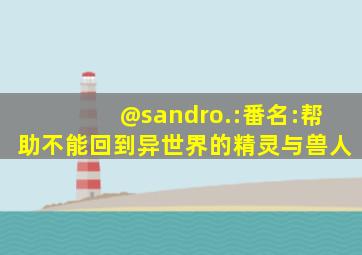 @sandro.:番名:帮助不能回到异世界的精灵与兽人